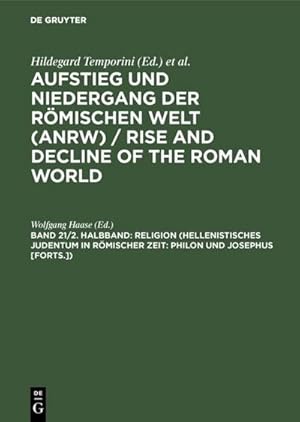 DE GRUYTER

Hildegard Temporini (Ed.) et al.

AUFSTIEG UND NIEDERGANG DER RÖMISCHEN WELT (ANRW) / RISE AND DECLINE OF THE ROMAN WORLD

Wolfgang Haase (Ed.)

BAND 21/2. HALBBAND: RELIGION (HELLENISTISCHES JUDENTUM IN RÖMISCHER ZEIT: PHILON UND JOSEPHUS [FORTS.])

DE
G